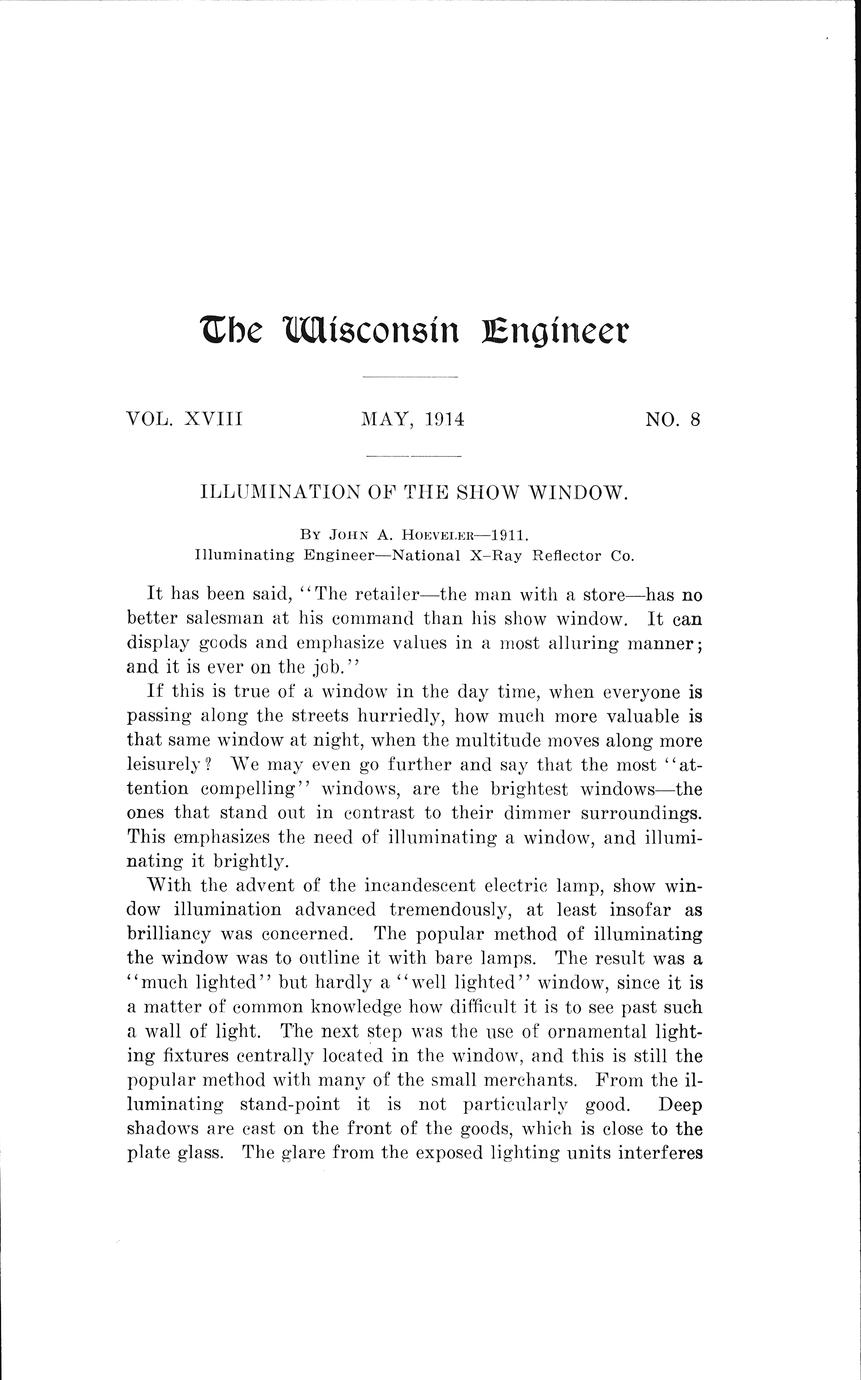 The Wisconsin Engineer

VOL. XVIII MAY, 1914 NO. 8

ILLUMINATION OF THE SHOW WINDOW.

By John A. Hoeveler—1911.
Illuminating Engineer—National X-Ray Reflector Co.

It has been said, "The retailer—the man with a store—has no better salesman at his command than his show window. It can display goods and emphasize values in a most alluring manner; and it is ever on the job."

If this is true of a window in the day time, when everyone is passing along the streets hurriedly, how much more valuable is that same window at night, when the multitude moves along more leisurely? We may even go further and say that the most "attention compelling" windows, are the brightest windows—the ones that stand out in contrast to their dimmer surroundings. This emphasizes the need of illuminating a window, and illuminating it brightly.

With the advent of the incandescent electric lamp, show window illumination advanced tremendously, at least insofar as brilliancy was concerned. The popular method of illuminating the window was to outline it with bare lamps. The result was a "much lighted" but hardly a "well lighted" window, since it is a matter of common knowledge how difficult it is to see past such a wall of light. The next step was the use of ornamental lighting fixtures centrally located in the window, and this is still the popular method with many of the small merchants. From the illuminating stand-point it is not particularly good. Deep shadows are cast on the front of the goods, which is close to the plate glass. The glare from the exposed lighting units interferes